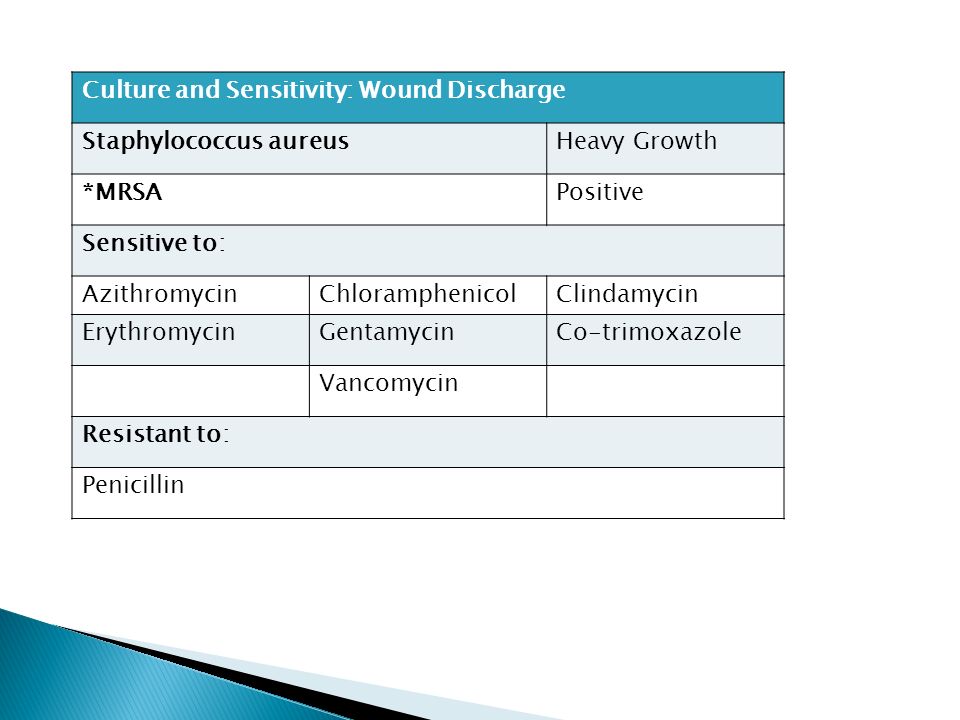 | Culture and Sensitivity: Wound Discharge | | |
|---|---|---|
| Staphylococcus aureus | | Heavy Growth |
| *MRSA | | Positive |
| Sensitive to: | | |
| Azithromycin | Chloramphenicol | Clindamycin |
| Erythromycin | Gentamycin | Co-trimoxazole |
| | Vancomycin | |
| Resistant to: | | |
| Penicillin | | |